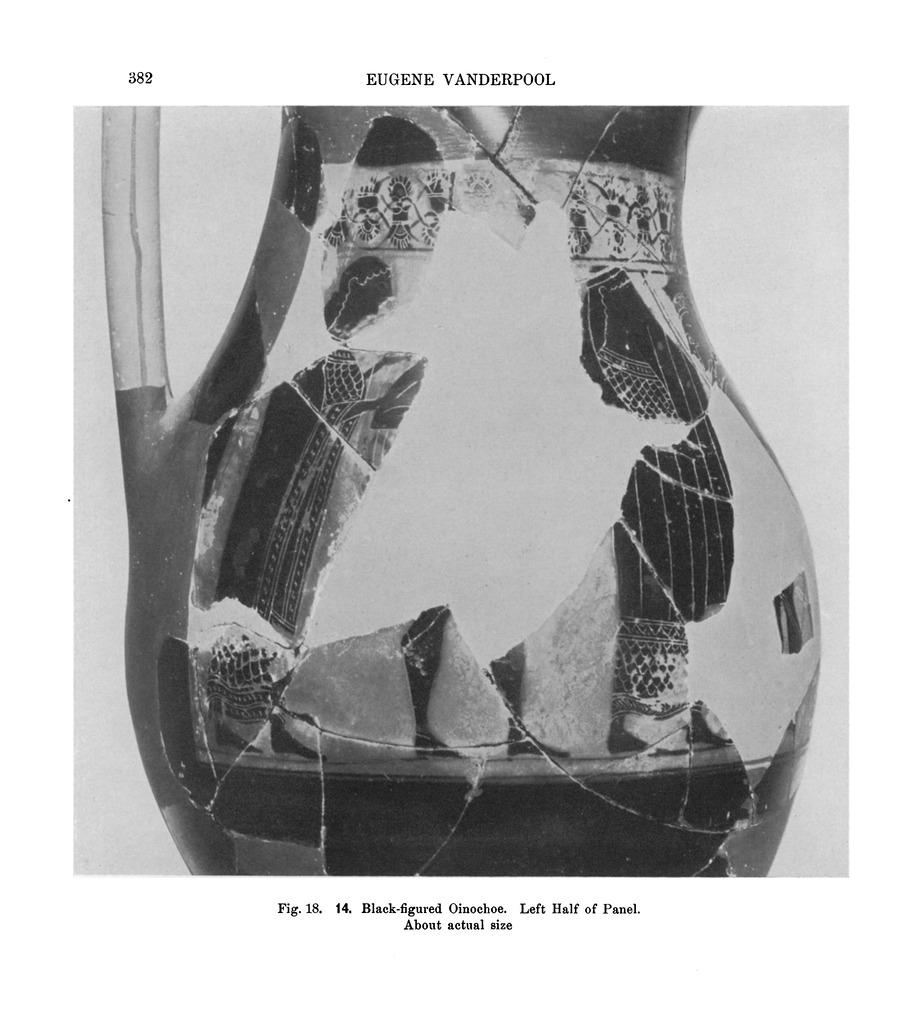 382 EUGENE VANDERPOOL

Fig. 18. 14. Black-figured Oinochoe. Left Half of Panel.
About actual size